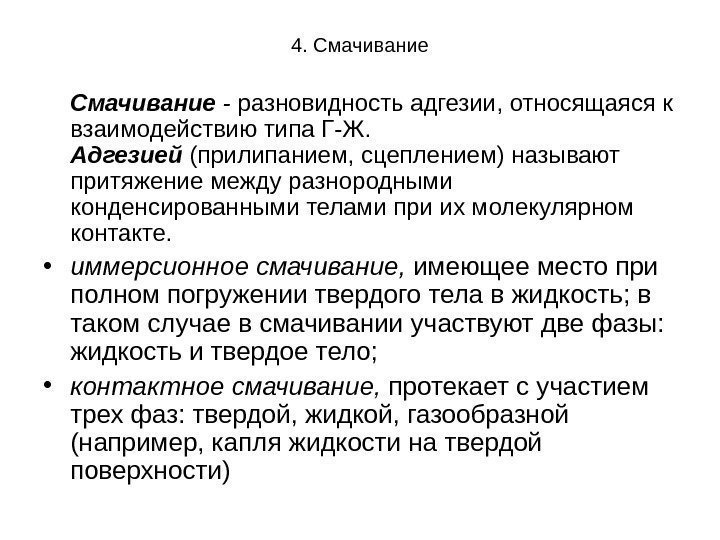 4. Смачивание

Смачивание - разновидность адгезии, относящаяся к взаимодействию типа Г-Ж.
Адгезией (прилипанием, сцеплением) называют притяжение между разнородными конденсированными телами при их молекулярном контакте.

• иммерсионное смачивание, имеющее место при полном погружении твердого тела в жидкость; в таком случае в смачивании участвуют две фазы: жидкость и твердое тело;

• контактное смачивание, протекает с участием трех фаз: твердой, жидкой, газообразной (например, капля жидкости на твердой поверхности)